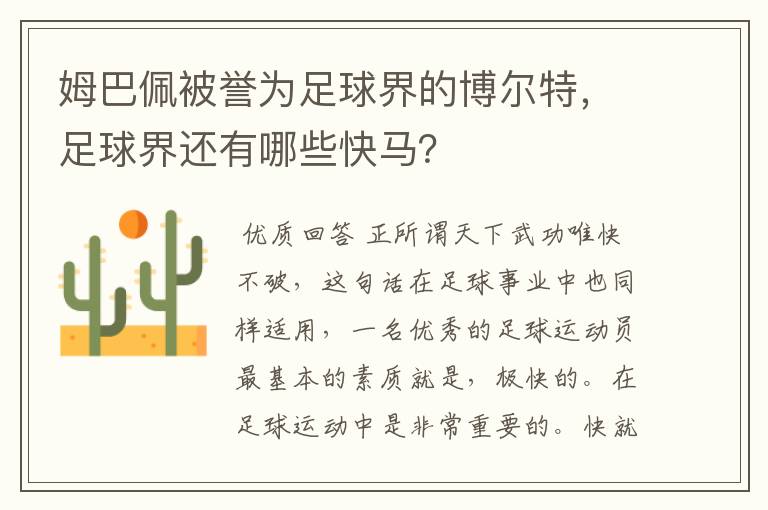 姆巴佩被誉为足球界的博尔特，足球界还有哪些快马？

优质回答 正所谓天下武功唯快不破，这句话在足球事业中也同样适用，一名优秀的足球运动员最基本的素质就是，极快的。在足球运动中是非常重要的。快就